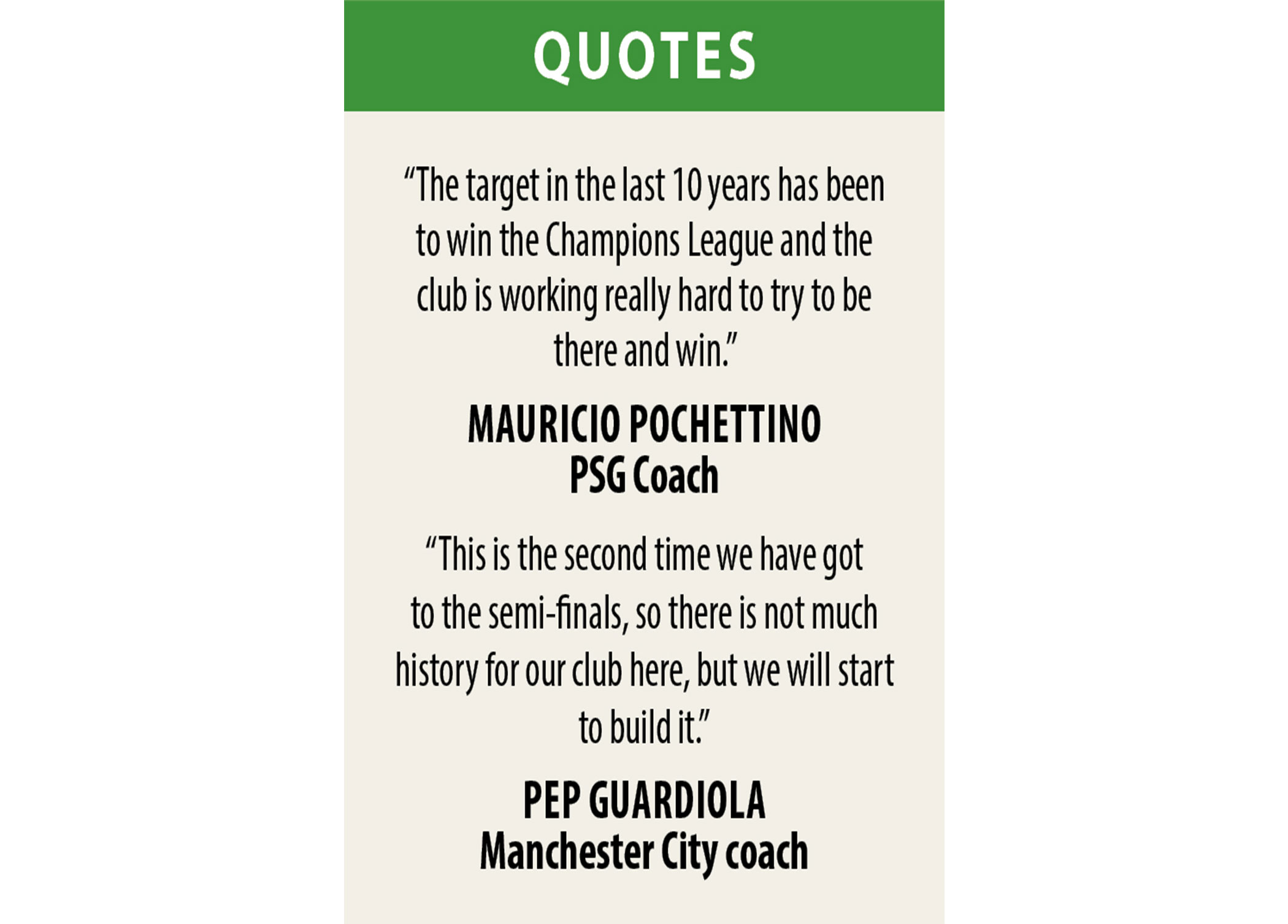 QUOTES

"The target in the last 10 years has been to win the Champions League and the club is working really hard to try to be there and win."

MAURICIO POCHETTINO
PSG Coach

"This is the second time we have got to the semi-finals, so there is not much history for our club here, but we will start to build it."

PEP GUARDIOLA
Manchester City coach